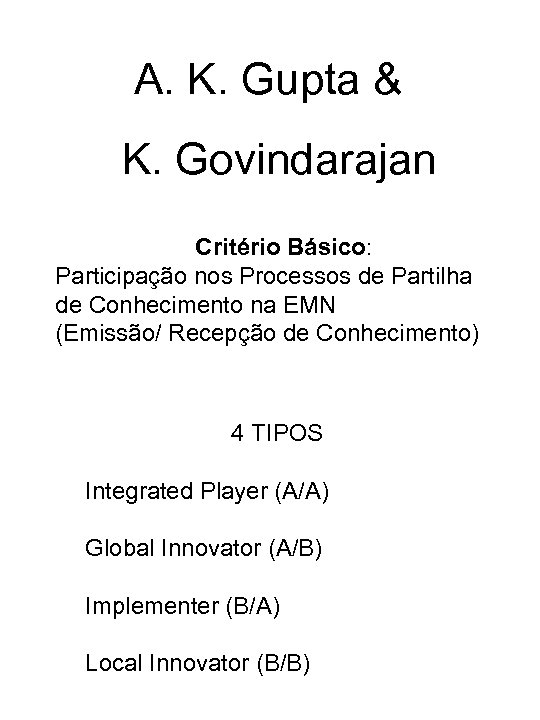 A. K. Gupta &

K. Govindarajan

Critério Básico:
Participação nos Processos de Partilha de Conhecimento na EMN
(Emissão/ Recepção de Conhecimento)

4 TIPOS

Integrated Player (A/A)

Global Innovator (A/B)

Implementer (B/A)

Local Innovator (B/B)